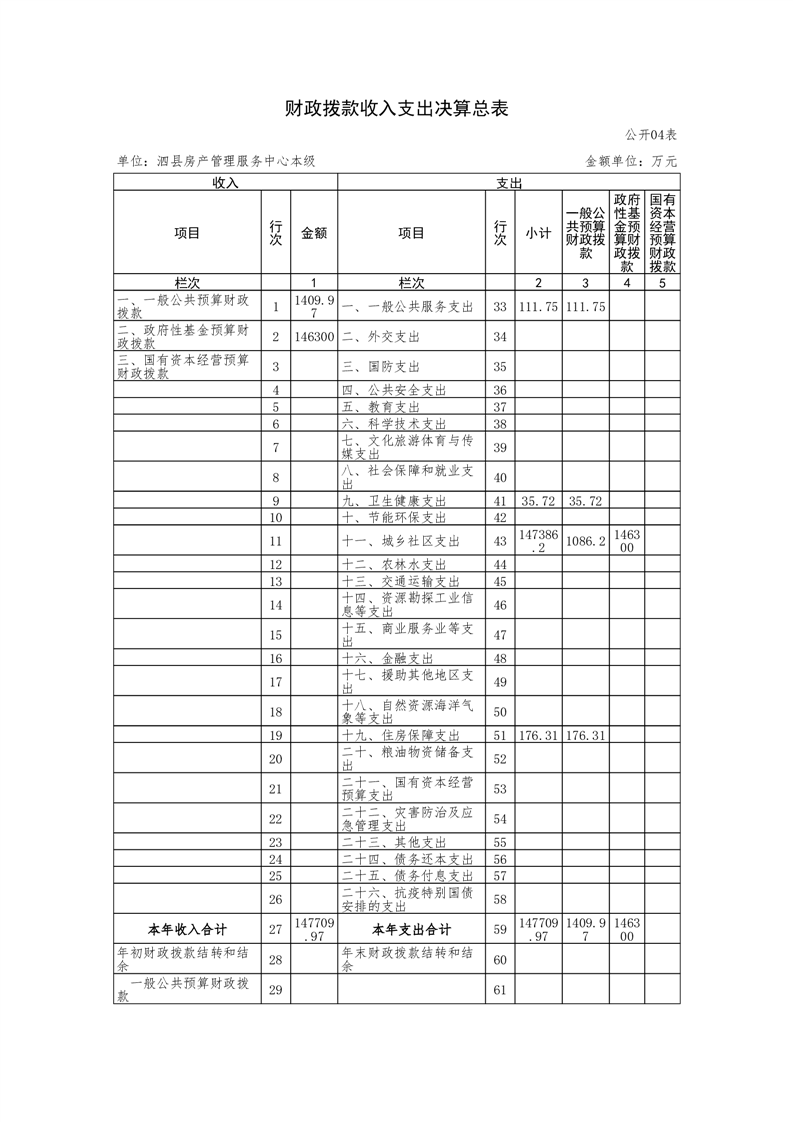 财政拨款收入支出决算总表

公开04表

单位：泗县房产管理服务中心本级

金额单位：万元

| 收入 | | | 支出 | | | | | |
|---|---|---|---|---|---|---|---|---|
| 项目 | 行次 | 金额 | 项目 | 行次 | 小计 | 一般公共预算财政拨款 | 政府性基金预算财政拨款 | 国有资本经营预算财政拨款 |
| 栏次 | | 1 | 栏次 | | 2 | 3 | 4 | 5 |
| 一、一般公共预算财政拨款 | 1 | 1409.97 | 一、一般公共服务支出 | 33 | 111.75 | 111.75 | | |
| 二、政府性基金预算财政拨款 | 2 | 146300 | 二、外交支出 | 34 | | | | |
| 三、国有资本经营预算财政拨款 | 3 | | 三、国防支出 | 35 | | | | |
| | 4 | | 四、公共安全支出 | 36 | | | | |
| | 5 | | 五、教育支出 | 37 | | | | |
| | 6 | | 六、科学技术支出 | 38 | | | | |
| | 7 | | 七、文化旅游体育与传媒支出 | 39 | | | | |
| | 8 | | 八、社会保障和就业支出 | 40 | | | | |
| | 9 | | 九、卫生健康支出 | 41 | 35.72 | 35.72 | | |
| | 10 | | 十、节能环保支出 | 42 | | | | |
| | 11 | | 十一、城乡社区支出 | 43 | 147386.2 | 1086.2 | 146300 | |
| | 12 | | 十二、农林水支出 | 44 | | | | |
| | 13 | | 十三、交通运输支出 | 45 | | | | |
| | 14 | | 十四、资源勘探工业信息等支出 | 46 | | | | |
| | 15 | | 十五、商业服务业等支出 | 47 | | | | |
| | 16 | | 十六、金融支出 | 48 | | | | |
| | 17 | | 十七、援助其他地区支出 | 49 | | | | |
| | 18 | | 十八、自然资源海洋气象等支出 | 50 | | | | |
| | 19 | | 十九、住房保障支出 | 51 | 176.31 | 176.31 | | |
| | 20 | | 二十、粮油物资储备支出 | 52 | | | | |
| | 21 | | 二十一、国有资本经营预算支出 | 53 | | | | |
| | 22 | | 二十二、灾害防治及应急管理支出 | 54 | | | | |
| | 23 | | 二十三、其他支出 | 55 | | | | |
| | 24 | | 二十四、债务还本支出 | 56 | | | | |
| | 25 | | 二十五、债务付息支出 | 57 | | | | |
| | 26 | | 二十六、抗疫特别国债安排的支出 | 58 | | | | |
| 本年收入合计 | 27 | 147709.97 | 本年支出合计 | 59 | 147709.97 | 1409.97 | 146300 | |
| 年初财政拨款结转和结余 | 28 | | 年末财政拨款结转和结余 | 60 | | | | |
| 一般公共预算财政拨款 | 29 | | | 61 | | | | |